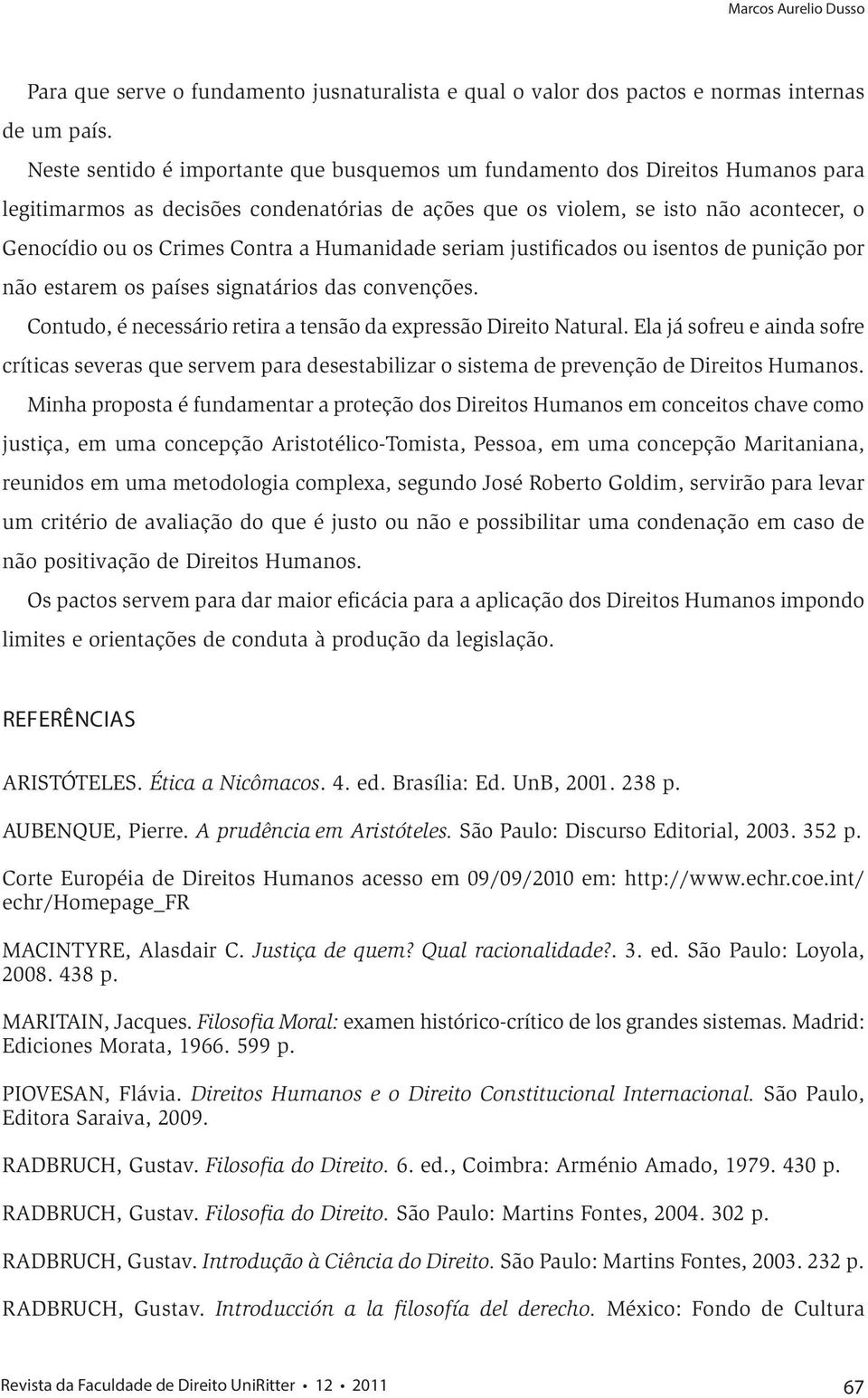 Marcos Aurelio Dusso

Para que serve o fundamento jusnaturalista e qual o valor dos pactos e normas internas de um país.

Neste sentido é importante que busquemos um fundamento dos Direitos Humanos para legitimarmos as decisões condenatórias de ações que os violem, se isto não acontecer, o Genocídio ou os Crimes Contra a Humanidade seriam justificados ou isentos de punição por não estarem os países signatários das convenções.

Contudo, é necessário retira a tensão da expressão Direito Natural. Ela já sofreu e ainda sofre críticas severas que servem para desestabilizar o sistema de prevenção de Direitos Humanos.

Minha proposta é fundamentar a proteção dos Direitos Humanos em conceitos chave como justiça, em uma concepção Aristotélico-Tomista, Pessoa, em uma concepção Maritaniana, reunidos em uma metodologia complexa, segundo José Roberto Goldim, servirão para levar um critério de avaliação do que é justo ou não e possibilitar uma condenação em caso de não positivação de Direitos Humanos.

Os pactos servem para dar maior eficácia para a aplicação dos Direitos Humanos impondo limites e orientações de conduta à produção da legislação.

REFERÊNCIAS

ARISTÓTELES. Ética a Nicômacos. 4. ed. Brasília: Ed. UnB, 2001. 238 p.

AUBENQUE, Pierre. A prudência em Aristóteles. São Paulo: Discurso Editorial, 2003. 352 p.

Corte Européia de Direitos Humanos acesso em 09/09/2010 em: http://www.echr.coe.int/echr/Homepage_FR

MACINTYRE, Alasdair C. Justiça de quem? Qual racionalidade?. 3. ed. São Paulo: Loyola, 2008. 438 p.

MARITAIN, Jacques. Filosofia Moral: examen histórico-crítico de los grandes sistemas. Madrid: Ediciones Morata, 1966. 599 p.

PIOVESAN, Flávia. Direitos Humanos e o Direito Constitucional Internacional. São Paulo, Editora Saraiva, 2009.

RADBRUCH, Gustav. Filosofia do Direito. 6. ed., Coimbra: Arménio Amado, 1979. 430 p.

RADBRUCH, Gustav. Filosofia do Direito. São Paulo: Martins Fontes, 2004. 302 p.

RADBRUCH, Gustav. Introdução à Ciência do Direito. São Paulo: Martins Fontes, 2003. 232 p.

RADBRUCH, Gustav. Introducción a la filosofía del derecho. México: Fondo de Cultura

Revista da Faculdade de Direito UniRitter • 12 • 2011 67